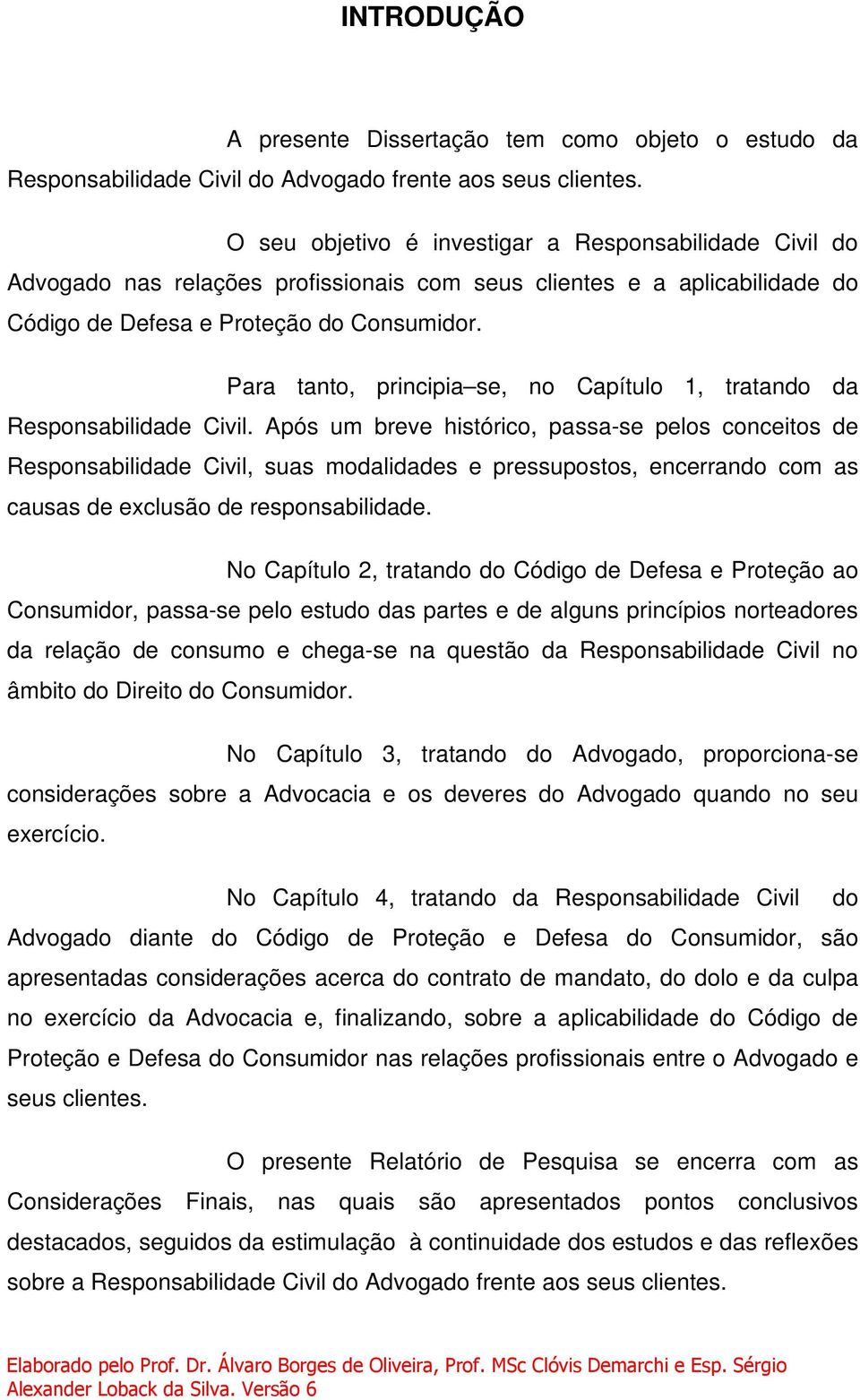 INTRODUÇÃO

A presente Dissertação tem como objeto o estudo da Responsabilidade Civil do Advogado frente aos seus clientes.

O seu objetivo é investigar a Responsabilidade Civil do Advogado nas relações profissionais com seus clientes e a aplicabilidade do Código de Defesa e Proteção do Consumidor.

Para tanto, principia–se, no Capítulo 1, tratando da Responsabilidade Civil. Após um breve histórico, passa-se pelos conceitos de Responsabilidade Civil, suas modalidades e pressupostos, encerrando com as causas de exclusão de responsabilidade.

No Capítulo 2, tratando do Código de Defesa e Proteção ao Consumidor, passa-se pelo estudo das partes e de alguns princípios norteadores da relação de consumo e chega-se na questão da Responsabilidade Civil no âmbito do Direito do Consumidor.

No Capítulo 3, tratando do Advogado, proporciona-se considerações sobre a Advocacia e os deveres do Advogado quando no seu exercício.

No Capítulo 4, tratando da Responsabilidade Civil do Advogado diante do Código de Proteção e Defesa do Consumidor, são apresentadas considerações acerca do contrato de mandato, do dolo e da culpa no exercício da Advocacia e, finalizando, sobre a aplicabilidade do Código de Proteção e Defesa do Consumidor nas relações profissionais entre o Advogado e seus clientes.

O presente Relatório de Pesquisa se encerra com as Considerações Finais, nas quais são apresentados pontos conclusivos destacados, seguidos da estimulação à continuidade dos estudos e das reflexões sobre a Responsabilidade Civil do Advogado frente aos seus clientes.

Elaborado pelo Prof. Dr. Álvaro Borges de Oliveira, Prof. MSc Clóvis Demarchi e Esp. Sérgio Alexander Loback da Silva. Versão 6